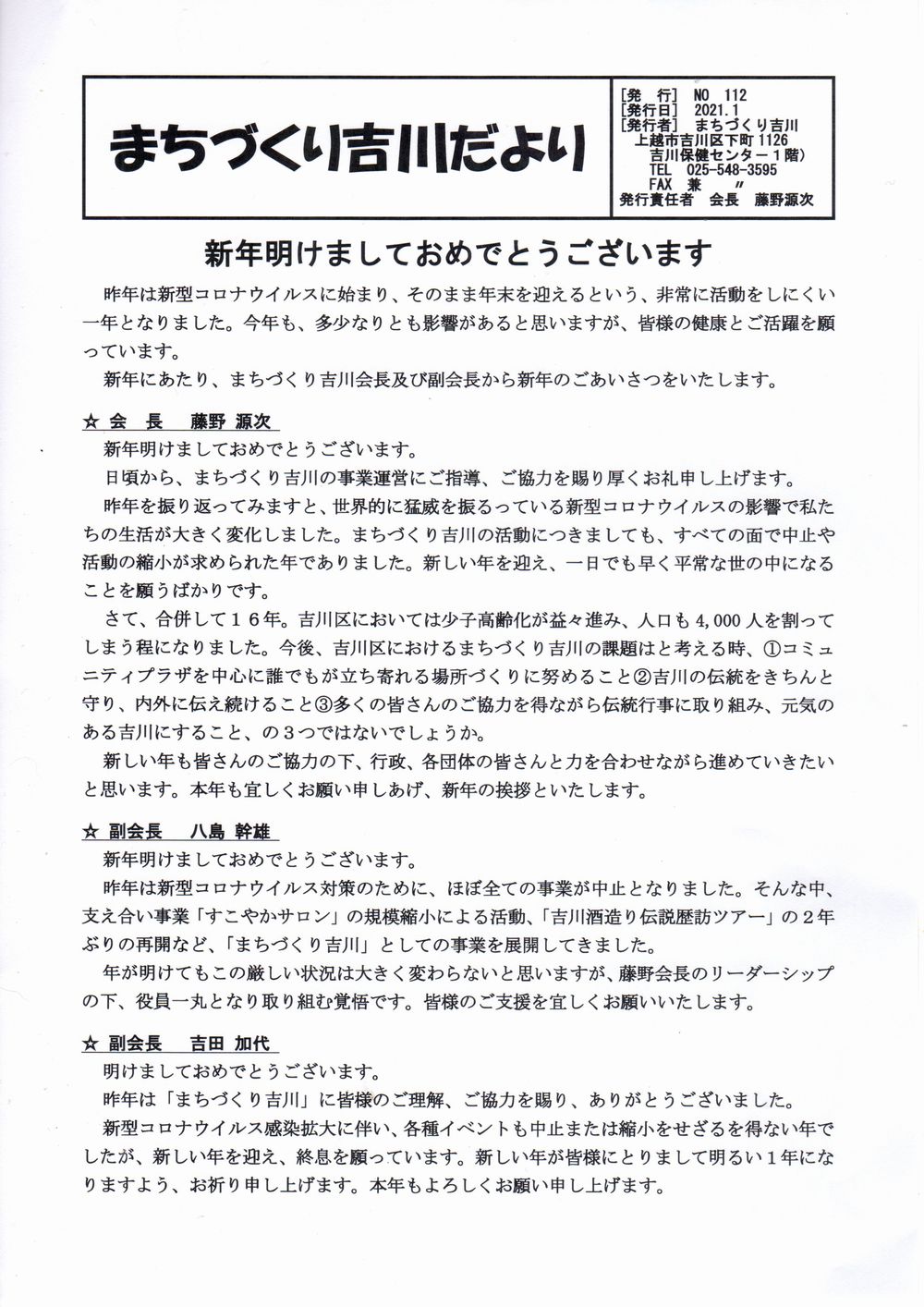 まちづくり吉川だより

[発　行]　NO 112
[発行日]　2021.1
[発行者]　まちづくり吉川
上越市吉川区下町 1126
吉川保健センター１階）
TEL　025-548-3595
FAX　兼　〃
発行責任者　会長　藤野源次

新年明けましておめでとうございます

昨年は新型コロナウイルスに始まり、そのまま年末を迎えるという、非常に活動をしにくい一年となりました。今年も、多少なりとも影響があると思いますが、皆様の健康とご活躍を願っています。

新年にあたり、まちづくり吉川会長及び副会長から新年のごあいさつをいたします。

☆ 会　長　藤野 源次

新年明けましておめでとうございます。

日頃から、まちづくり吉川の事業運営にご指導、ご協力を賜り厚くお礼申し上げます。

昨年を振り返ってみますと、世界的に猛威を振るっている新型コロナウイルスの影響で私たちの生活が大きく変化しました。まちづくり吉川の活動につきましても、すべての面で中止や活動の縮小が求められた年でありました。新しい年を迎え、一日でも早く平常な世の中になることを願うばかりです。

さて、合併して１６年。吉川区においては少子高齢化が益々進み、人口も 4,000 人を割ってしまう程になりました。今後、吉川区におけるまちづくり吉川の課題はと考える時、①コミュニティプラザを中心に誰でもが立ち寄れる場所づくりに努めること②吉川の伝統をきちんと守り、内外に伝え続けること③多くの皆さんのご協力を得ながら伝統行事に取り組み、元気のある吉川にすること、の３つではないでしょうか。

新しい年も皆さんのご協力の下、行政、各団体の皆さんと力を合わせながら進めていきたいと思います。本年も宜しくお願い申しあげ、新年の挨拶といたします。

☆ 副会長　八島 幹雄

新年明けましておめでとうございます。

昨年は新型コロナウイルス対策のために、ほぼ全ての事業が中止となりました。そんな中、支え合い事業「すこやかサロン」の規模縮小による活動、「吉川酒造り伝説歴訪ツアー」の２年ぶりの再開など、「まちづくり吉川」としての事業を展開してきました。

年が明けてもこの厳しい状況は大きく変わらないと思いますが、藤野会長のリーダーシップの下、役員一丸となり取り組む覚悟です。皆様のご支援を宜しくお願いいたします。

☆ 副会長　吉田 加代

明けましておめでとうございます。

昨年は「まちづくり吉川」に皆様のご理解、ご協力を賜り、ありがとうございました。

新型コロナウイルス感染拡大に伴い、各種イベントも中止または縮小をせざるを得ない年でしたが、新しい年を迎え、終息を願っています。新しい年が皆様にとりまして明るい１年になりますよう、お祈り申し上げます。本年もよろしくお願い申し上げます。